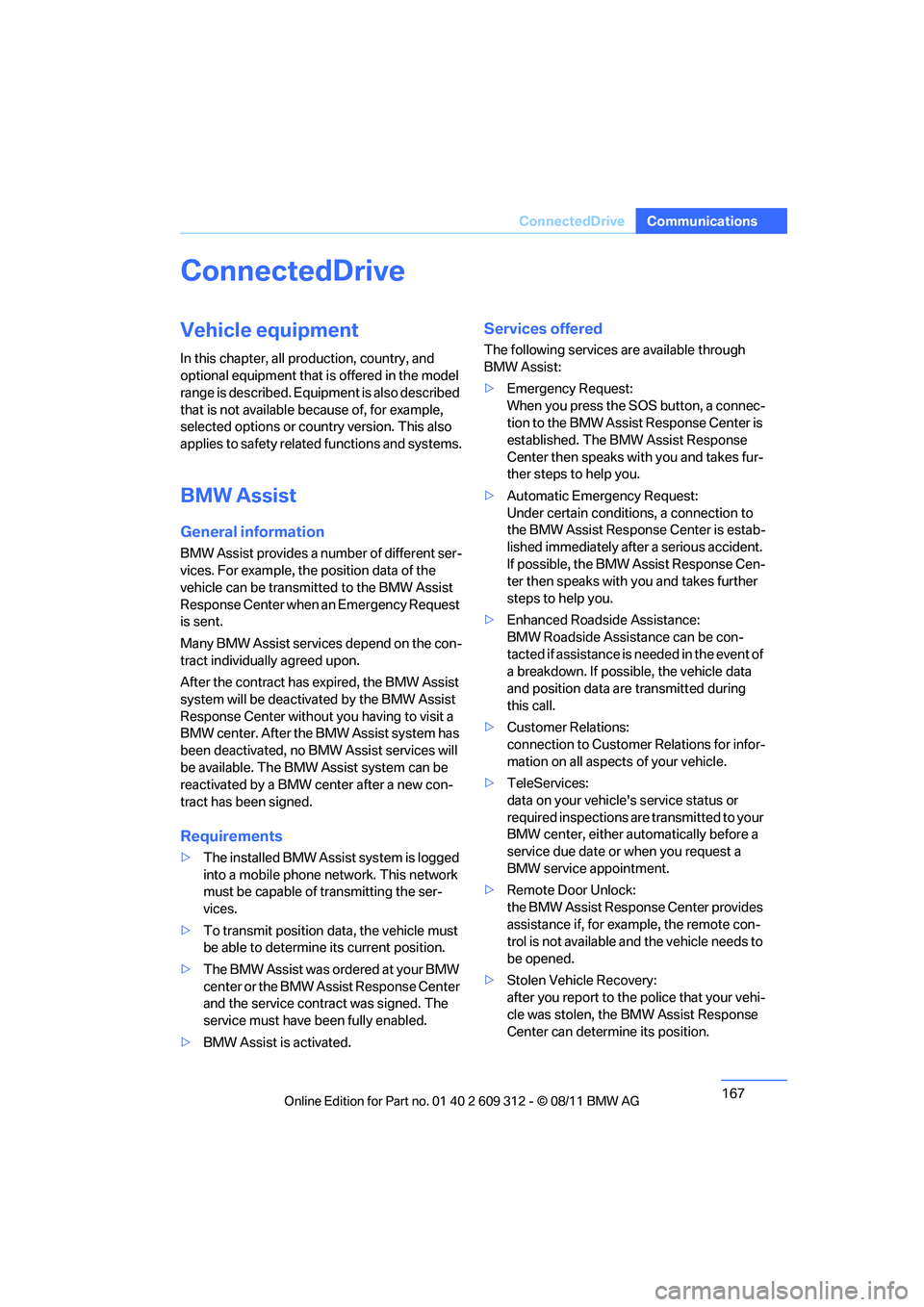 ConnectedDrive Communications

ConnectedDrive

Vehicle equipment

In this chapter, all production, country, and optional equipment that is offered in the model range is described. Equipment is also described that is not available because of, for example, selected options or country version. This also applies to safety related functions and systems.

BMW Assist

General information

BMW Assist provides a number of different services. For example, the position data of the vehicle can be transmitted to the BMW Assist Response Center when an Emergency Request is sent.

Many BMW Assist services depend on the contract individually agreed upon.

After the contract has expired, the BMW Assist system will be deactivated by the BMW Assist Response Center without you having to visit a BMW center. After the BMW Assist system has been deactivated, no BMW Assist services will be available. The BMW Assist system can be reactivated by a BMW center after a new contract has been signed.

Requirements

▷ The installed BMW Assist system is logged into a mobile phone network. This network must be capable of transmitting the services.

▷ To transmit position data, the vehicle must be able to determine its current position.

▷ The BMW Assist was ordered at your BMW center or the BMW Assist Response Center and the service contract was signed. The service must have been fully enabled.

▷ BMW Assist is activated.

Services offered

The following services are available through BMW Assist:

▷ Emergency Request:
When you press the SOS button, a connection to the BMW Assist Response Center is established. The BMW Assist Response Center then speaks with you and takes further steps to help you.

▷ Automatic Emergency Request:
Under certain conditions, a connection to the BMW Assist Response Center is established immediately after a serious accident. If possible, the BMW Assist Response Center then speaks with you and takes further steps to help you.

▷ Enhanced Roadside Assistance:
BMW Roadside Assistance can be contacted if assistance is needed in the event of a breakdown. If possible, the vehicle data and position data are transmitted during this call.

▷ Customer Relations:
connection to Customer Relations for information on all aspects of your vehicle.

▷ TeleServices:
data on your vehicle's service status or required inspections are transmitted to your BMW center, either automatically before a service due date or when you request a BMW service appointment.

▷ Remote Door Unlock:
the BMW Assist Response Center provides assistance if, for example, the remote control is not available and the vehicle needs to be opened.

▷ Stolen Vehicle Recovery:
after you report to the police that your vehicle was stolen, the BMW Assist Response Center can determine its position.

167

Online Edition for Part no. 01 40 2 609 312 - © 08/11 BMW AG

carmanualsonline.info